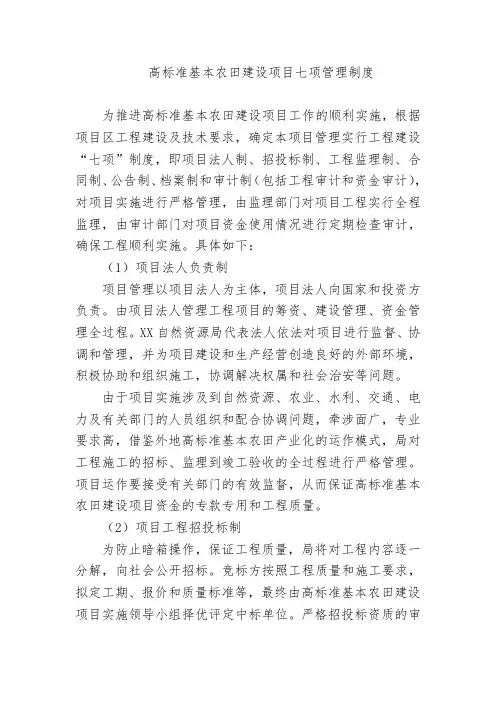 高标准基本农田建设项目七项管理制度

为推进高标准基本农田建设项目工作的顺利实施，根据项目区工程建设及技术要求，确定本项目管理实行工程建设“七项”制度，即项目法人制、招投标制、工程监理制、合同制、公告制、档案制和审计制（包括工程审计和资金审计），对项目实施进行严格管理，由监理部门对项目工程实行全程监理，由审计部门对项目资金使用情况进行定期检查审计，确保工程顺利实施。具体如下：

（1）项目法人负责制

项目管理以项目法人为主体，项目法人向国家和投资方负责。由项目法人管理工程项目的筹资、建设管理、资金管理全过程。XX 自然资源局代表法人依法对项目进行监督、协调和管理，并为项目建设和生产经营创造良好的外部环境，积极协助和组织施工，协调解决权属和社会治安等问题。

由于项目实施涉及到自然资源、农业、水利、交通、电力及有关部门的人员组织和配合协调问题，牵涉面广，专业要求高，借鉴外地高标准基本农田产业化的运作模式，局对工程施工的招标、监理到竣工验收的全过程进行严格管理。项目运作要接受有关部门的有效监督，从而保证高标准基本农田建设项目资金的专款专用和工程质量。

（2）项目工程招投标制

为防止暗箱操作，保证工程质量，局将对工程内容逐一分解，向社会公开招标。竞标方按照工程质量和施工要求，拟定工期、报价和质量标准等，最终由高标准基本农田建设项目实施领导小组择优评定中标单位。严格招投标资质的审